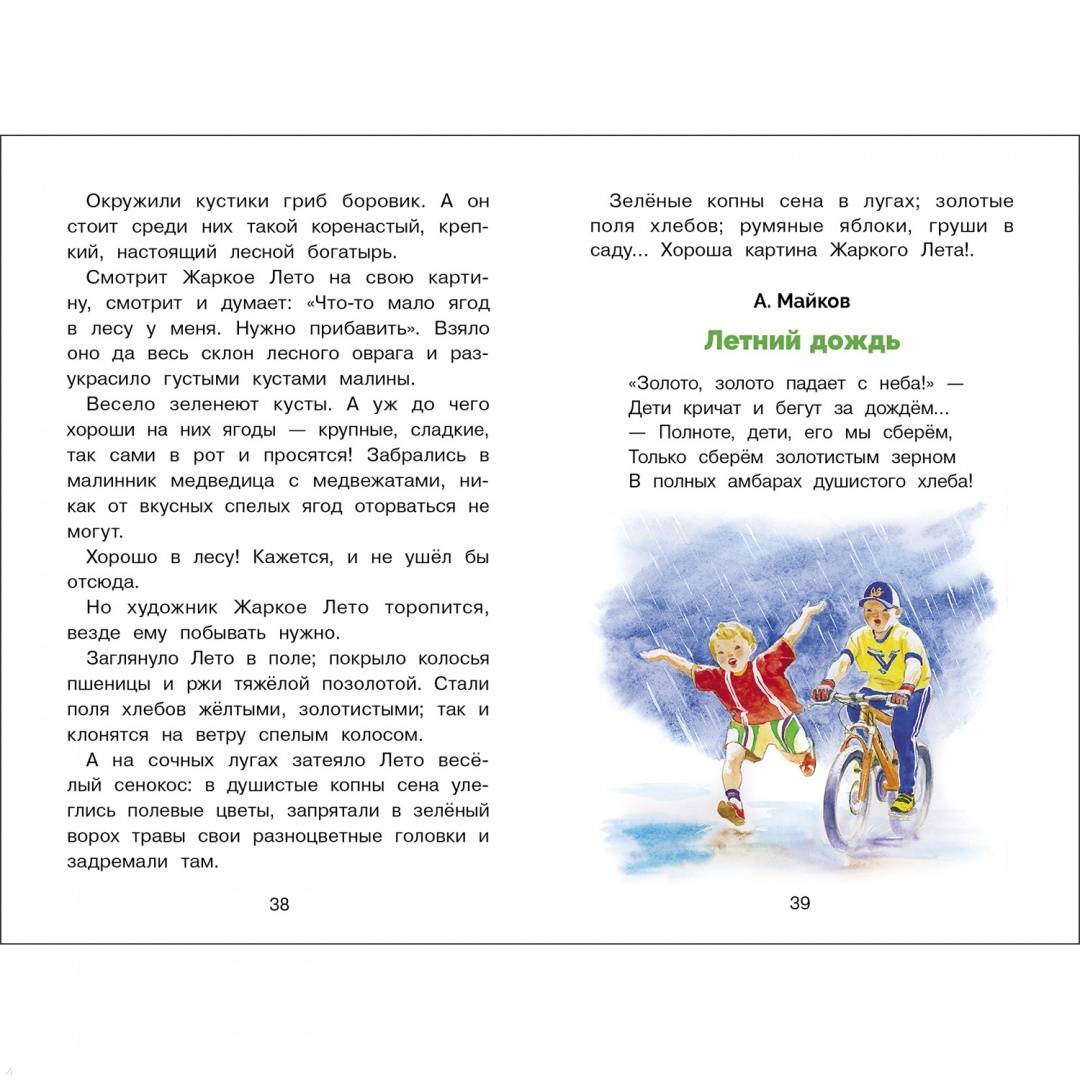 Окружили кустики гриб боровик. А он стоит среди них такой коренастый, крепкий, настоящий лесной богатырь.

Смотрит Жаркое Лето на свою картину, смотрит и думает: «Что-то мало ягод в лесу у меня. Нужно прибавить». Взяло оно да весь склон лесного оврага и разукрасило густыми кустами малины.

Весело зеленеют кусты. А уж до чего хороши на них ягоды — крупные, сладкие, так сами в рот и просятся! Забрались в малинник медведица с медвежатами, никак от вкусных спелых ягод оторваться не могут.

Хорошо в лесу! Кажется, и не ушёл бы отсюда.

Но художник Жаркое Лето торопится, везде ему побывать нужно.

Заглянуло Лето в поле; покрыло колосья пшеницы и ржи тяжёлой позолотой. Стали поля хлебов жёлтыми, золотистыми; так и клонятся на ветру спелым колосом.

А на сочных лугах затеяло Лето весёлый сенокос: в душистые копны сена улеглись полевые цветы, запрятали в зелёный ворох травы свои разноцветные головки и задремали там.

38

Зелёные копны сена в лугах; золотые поля хлебов; румяные яблоки, груши в саду... Хороша картина Жаркого Лета!.

А. Майков

Летний дождь

«Золото, золото падает с неба!» —
Дети кричат и бегут за дождём...
— Полноте, дети, его мы сберём,
Только сберём золотистым зерном
В полных амбарах душистого хлеба!

39